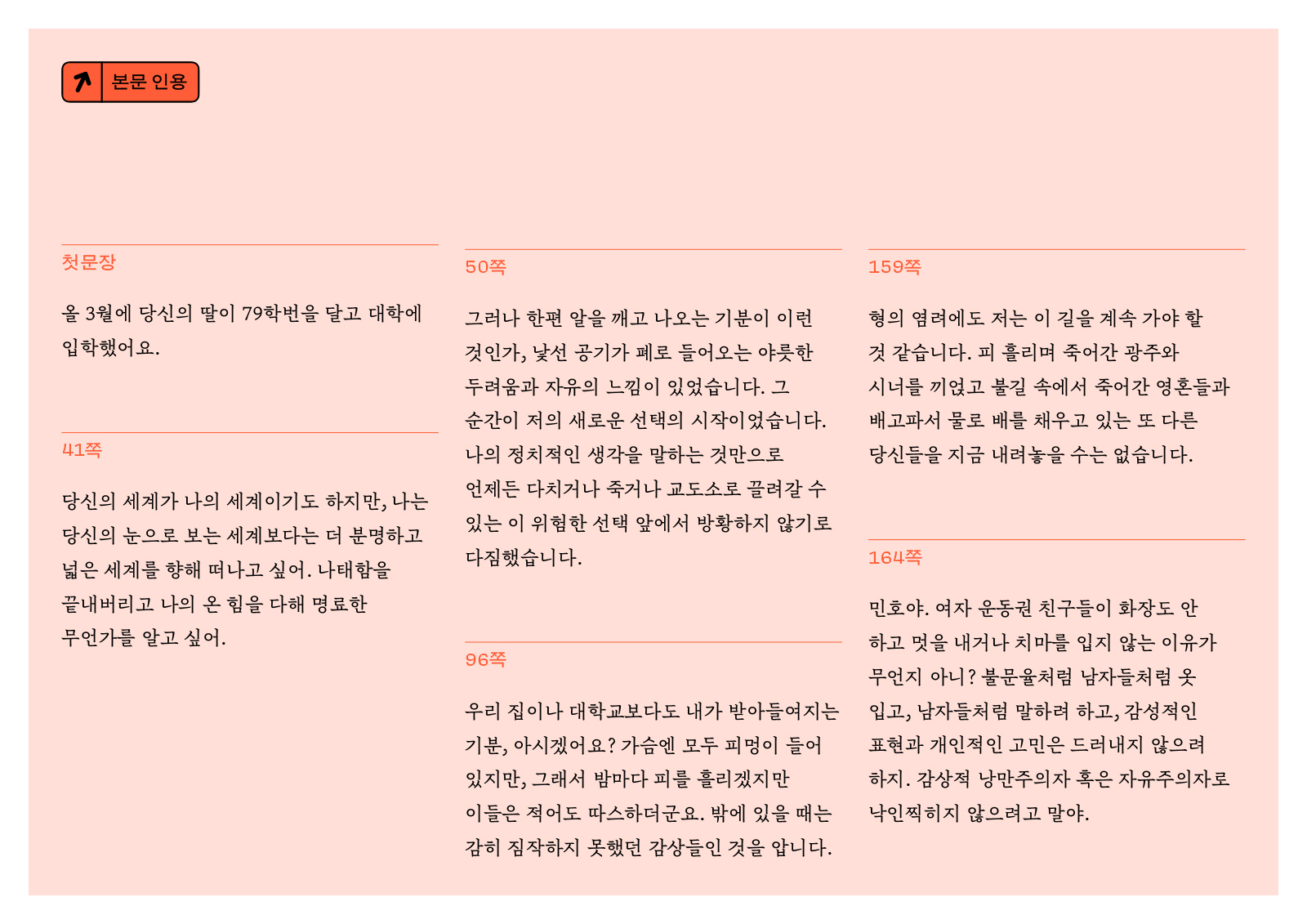 본문 인용

첫문장

올 3월에 당신의 딸이 79학번을 달고 대학에 입학했어요.

41쪽

당신의 세계가 나의 세계이기도 하지만, 나는 당신의 눈으로 보는 세계보다는 더 분명하고 넓은 세계를 향해 떠나고 싶어. 나태함을 끝내버리고 나의 온 힘을 다해 명료한 무언가를 알고 싶어.

50쪽

그러나 한편 알을 깨고 나오는 기분이 이런 것인가, 낯선 공기가 폐로 들어오는 야릇한 두려움과 자유의 느낌이 있었습니다. 그 순간이 저의 새로운 선택의 시작이었습니다. 나의 정치적인 생각을 말하는 것만으로 언제든 다치거나 죽거나 교도소로 끌려갈 수 있는 이 위험한 선택 앞에서 방황하지 않기로 다짐했습니다.

96쪽

우리 집이나 대학교보다도 내가 받아들여지는 기분, 아시겠어요? 가슴엔 모두 피멍이 들어 있지만, 그래서 밤마다 피를 흘리겠지만 이들은 적어도 따스하더군요. 밖에 있을 때는 감히 짐작하지 못했던 감상들인 것을 압니다.

159쪽

형의 염려에도 저는 이 길을 계속 가야 할 것 같습니다. 피 흘리며 죽어간 광주와 시너를 끼얹고 불길 속에서 죽어간 영혼들과 배고파서 물로 배를 채우고 있는 또 다른 당신들을 지금 내려놓을 수는 없습니다.

164쪽

민호야. 여자 운동권 친구들이 화장도 안 하고 멋을 내거나 치마를 입지 않는 이유가 무언지 아니? 불문율처럼 남자들처럼 옷 입고, 남자들처럼 말하려 하고, 감성적인 표현과 개인적인 고민은 드러내지 않으려 하지. 감상적 낭만주의자 혹은 자유주의자로 낙인찍히지 않으려고 말야.